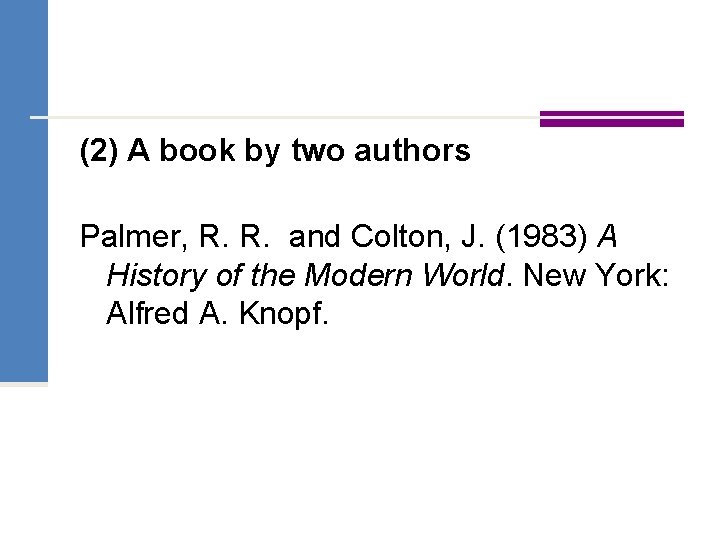 (2) A book by two authors

Palmer, R. R.  and Colton, J. (1983) A History of the Modern World. New York: Alfred A. Knopf.